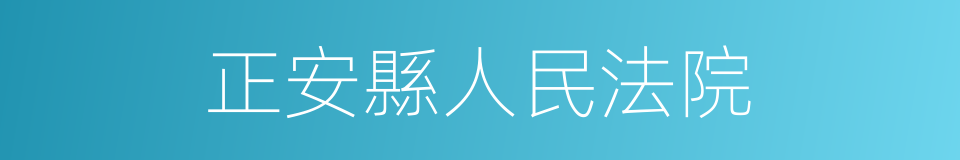 正安縣人民法院